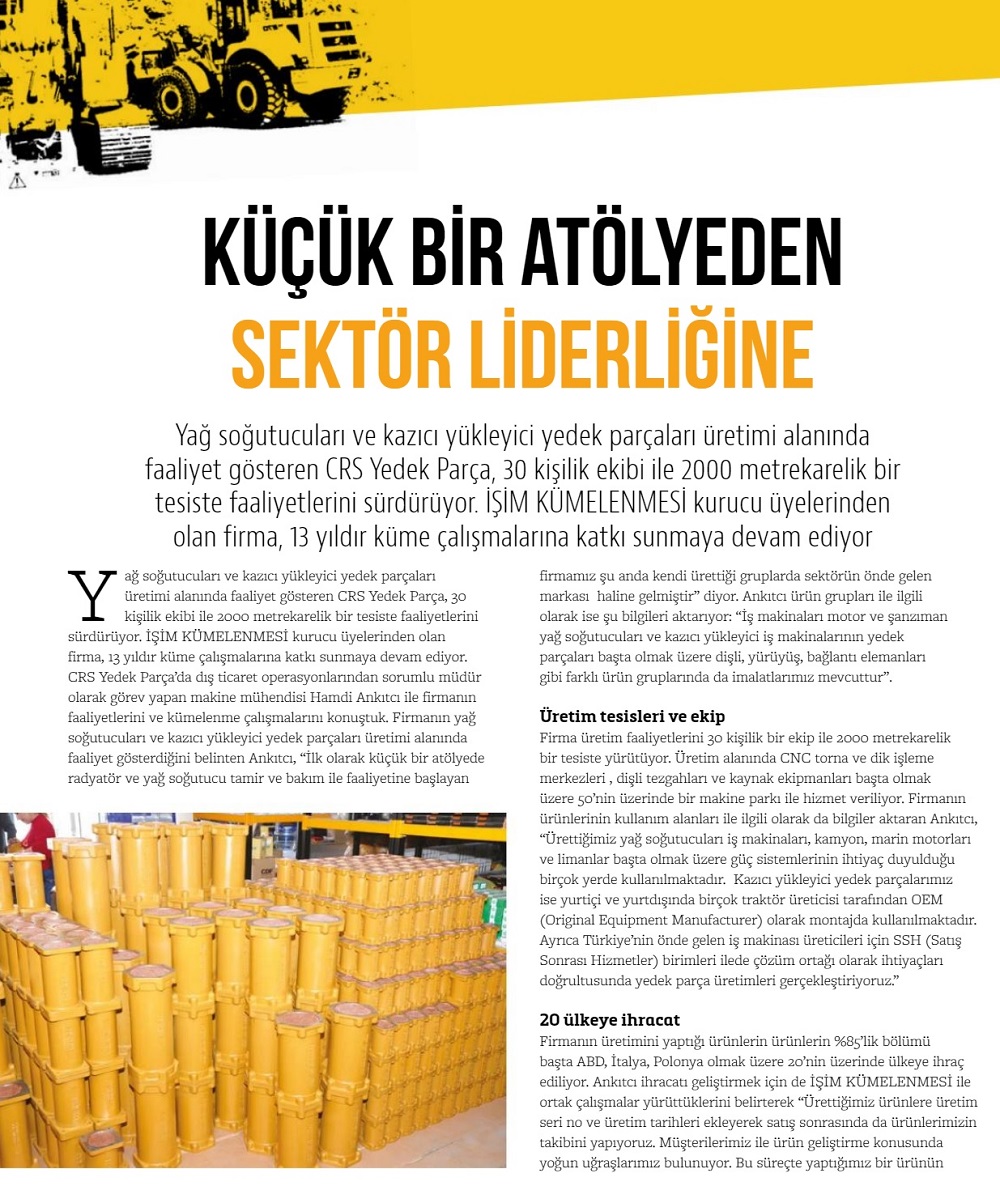 KÜÇÜK BİR ATÖLYEDEN
SEKTÖR LİDERLİĞİNE

Yağ soğutucuları ve kazıcı yükleyici yedek parçaları üretimi alanında faaliyet gösteren CRS Yedek Parça, 30 kişilik ekibi ile 2000 metrekarelik bir tesiste faaliyetlerini sürdürüyor. İŞİM KÜMELENMESİ kurucu üyelerinden olan firma, 13 yıldır küme çalışmalarına katkı sunmaya devam ediyor

Yağ soğutucuları ve kazıcı yükleyici yedek parçaları üretimi alanında faaliyet gösteren CRS Yedek Parça, 30 kişilik ekibi ile 2000 metrekarelik bir tesiste faaliyetlerini sürdürüyor. İŞİM KÜMELENMESİ kurucu üyelerinden olan firma, 13 yıldır küme çalışmalarına katkı sunmaya devam ediyor. CRS Yedek Parça'da dış ticaret operasyonlarından sorumlu müdür olarak görev yapan makine mühendisi Hamdi Ankıtcı ile firmanın faaliyetlerini ve kümelenme çalışmalarını konuştuk. Firmanın yağ soğutucuları ve kazıcı yükleyici yedek parçaları üretimi alanında faaliyet gösterdiğini belinten Ankıtcı, "İlk olarak küçük bir atölyede radyatör ve yağ soğutucu tamir ve bakım ile faaliyetine başlayan

firmamız şu anda kendi ürettiği gruplarda sektörün önde gelen markası haline gelmiştir" diyor. Ankıtcı ürün grupları ile ilgili olarak ise şu bilgileri aktarıyor: "İş makinaları motor ve şanzıman yağ soğutucuları ve kazıcı yükleyici iş makinalarının yedek parçaları başta olmak üzere dişli, yürüyüş, bağlantı elemanları gibi farklı ürün gruplarında da imalatlarımız mevcuttur".

Üretim tesisleri ve ekip
Firma üretim faaliyetlerini 30 kişilik bir ekip ile 2000 metrekarelik bir tesiste yürütüyor. Üretim alanında CNC torna ve dik işleme merkezleri , dişli tezgahları ve kaynak ekipmanları başta olmak üzere 50'nin üzerinde bir makine parkı ile hizmet veriliyor. Firmanın ürünlerinin kullanım alanları ile ilgili olarak da bilgiler aktaran Ankıtcı, "Ürettiğimiz yağ soğutucuları iş makinaları, kamyon, marin motorları ve limanlar başta olmak üzere güç sistemlerinin ihtiyaç duyulduğu birçok yerde kullanılmaktadır. Kazıcı yükleyici yedek parçalarımız ise yurtiçi ve yurtdışında birçok traktör üreticisi tarafından OEM (Original Equipment Manufacturer) olarak montajda kullanılmaktadır. Ayrıca Türkiye'nin önde gelen iş makinası üreticileri için SSH (Satış Sonrası Hizmetler) birimleri ilede çözüm ortağı olarak ihtiyaçları doğrultusunda yedek parça üretimleri gerçekleştiriyoruz."

20 ülkeye ihracat
Firmanın üretimini yaptığı ürünlerin ürünlerin %85'lik bölümü başta ABD, İtalya, Polonya olmak üzere 20'nin üzerinde ülkeye ihraç ediliyor. Ankıtcı ihracatı geliştirmek için de İŞİM KÜMELENMESİ ile ortak çalışmalar yürüttüklerini belirterek "Ürettiğimiz ürünlere üretim seri no ve üretim tarihleri ekleyerek satış sonrasında da ürünlerimizin takibini yapıyoruz. Müşterilerimiz ile ürün geliştirme konusunda yoğun uğraşlarımız bulunuyor. Bu süreçte yaptığımız bir ürünün